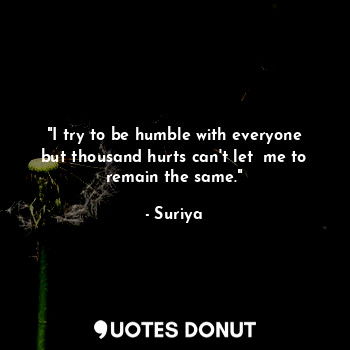 "I try to be humble with everyone but thousand hurts can't let me to remain the same."

- Suriya

QUOTES DONUT